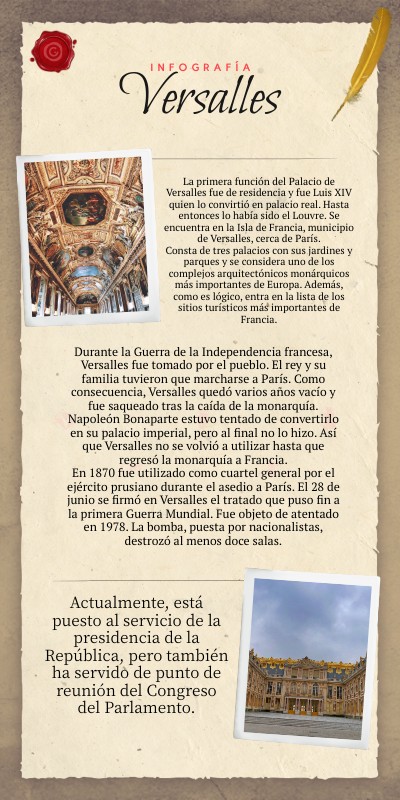 INFOGRAFÍA
Versalles

La primera función del Palacio de Versalles fue de residencia y fue Luis XIV quien lo convirtió en palacio real. Hasta entonces lo había sido el Louvre. Se encuentra en la Isla de Francia, municipio de Versalles, cerca de París.
Consta de tres palacios con sus jardines y parques y se considera uno de los complejos arquitectónicos monárquicos más importantes de Europa. Además, como es lógico, entra en la lista de los sitios turísticos más importantes de Francia.

Durante la Guerra de la Independencia francesa, Versalles fue tomado por el pueblo. El rey y su familia tuvieron que marcharse a París. Como consecuencia, Versalles quedó varios años vacío y fue saqueado tras la caída de la monarquía. Napoleón Bonaparte estuvo tentado de convertirlo en su palacio imperial, pero al final no lo hizo. Así que Versalles no se volvió a utilizar hasta que regresó la monarquía a Francia.
En 1870 fue utilizado como cuartel general por el ejército prusiano durante el asedio a París. El 28 de junio se firmó en Versalles el tratado que puso fin a la primera Guerra Mundial. Fue objeto de atentado en 1978. La bomba, puesta por nacionalistas, destrozó al menos doce salas.

Actualmente, está puesto al servicio de la presidencia de la República, pero también ha servido de punto de reunión del Congreso del Parlamento.